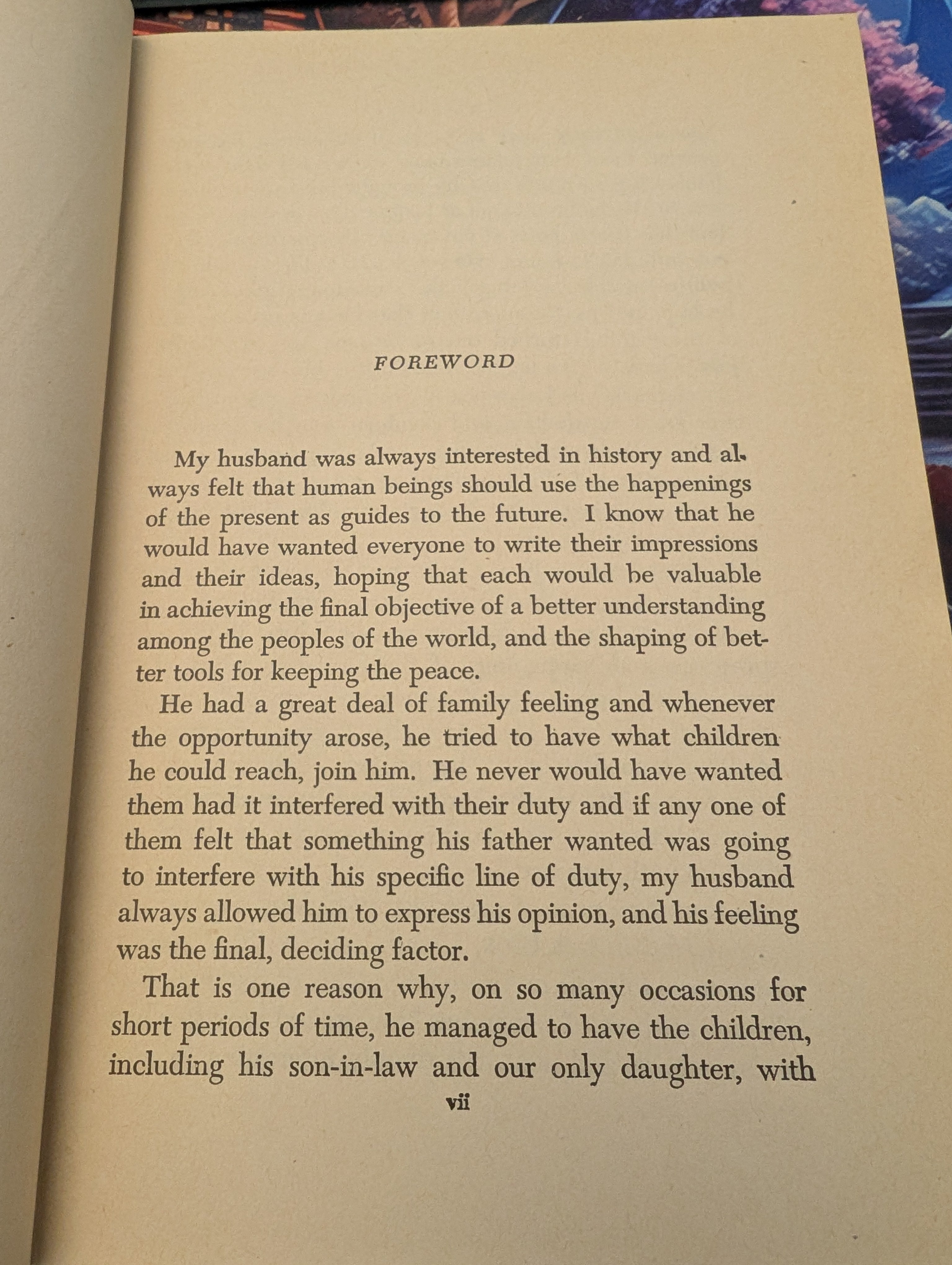 FOREWORD

My husband was always interested in history and always felt that human beings should use the happenings of the present as guides to the future. I know that he would have wanted everyone to write their impressions and their ideas, hoping that each would be valuable in achieving the final objective of a better understanding among the peoples of the world, and the shaping of better tools for keeping the peace.

He had a great deal of family feeling and whenever the opportunity arose, he tried to have what children he could reach, join him. He never would have wanted them had it interfered with their duty and if any one of them felt that something his father wanted was going to interfere with his specific line of duty, my husband always allowed him to express his opinion, and his feeling was the final, deciding factor.

That is one reason why, on so many occasions for short periods of time, he managed to have the children, including his son-in-law and our only daughter, with

vii